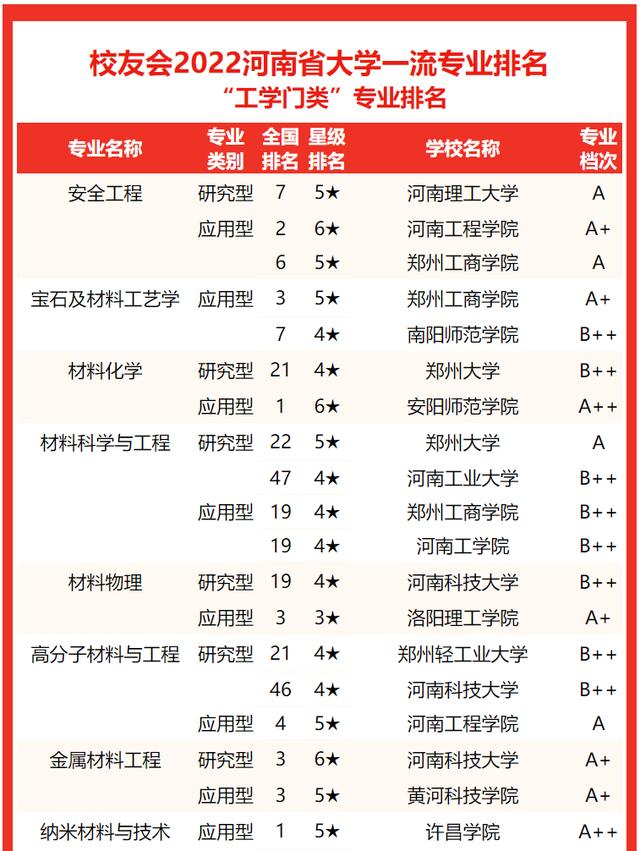 校友会2022河南省大学一流专业排名
“工学门类”专业排名

| 专业名称 | 专业类别 | 全国排名 | 星级排名 | 学校名称 | 专业档次 |
|---|---|---|---|---|---|
| 安全工程 | 研究型 | 7 | 5★ | 河南理工大学 | A |
| | 应用型 | 2 | 6★ | 河南工程学院 | A+ |
| | | 6 | 5★ | 郑州工商学院 | A |
| 宝石及材料工艺学 | 应用型 | 3 | 5★ | 郑州工商学院 | A+ |
| | | 7 | 4★ | 南阳师范学院 | B++ |
| 材料化学 | 研究型 | 21 | 4★ | 郑州大学 | B++ |
| | 应用型 | 1 | 6★ | 安阳师范学院 | A++ |
| 材料科学与工程 | 研究型 | 22 | 5★ | 郑州大学 | A |
| | | 47 | 4★ | 河南工业大学 | B++ |
| | 应用型 | 19 | 4★ | 郑州工商学院 | B++ |
| | | 19 | 4★ | 河南工学院 | B++ |
| 材料物理 | 研究型 | 19 | 4★ | 河南科技大学 | B++ |
| | 应用型 | 3 | 3★ | 洛阳理工学院 | A+ |
| 高分子材料与工程 | 研究型 | 21 | 4★ | 郑州轻工业大学 | B++ |
| | | 46 | 4★ | 河南科技大学 | B++ |
| | 应用型 | 4 | 5★ | 河南工程学院 | A |
| 金属材料工程 | 研究型 | 3 | 6★ | 河南科技大学 | A+ |
| | 应用型 | 3 | 5★ | 黄河科技学院 | A+ |
| 纳米材料与技术 | 应用型 | 1 | 5★ | 许昌学院 | A++ |